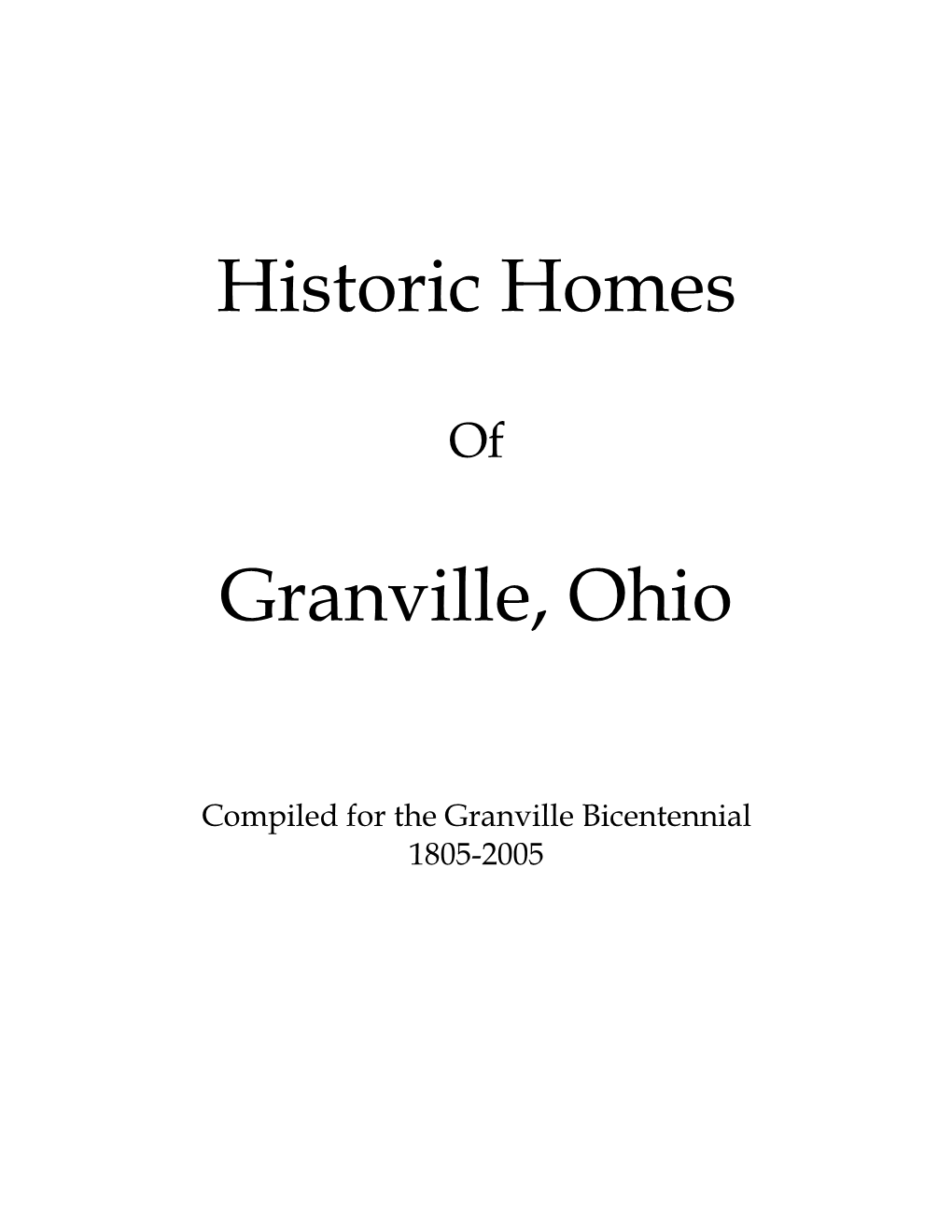 Historic Homes

Of

Granville, Ohio

Compiled for the Granville Bicentennial
1805-2005